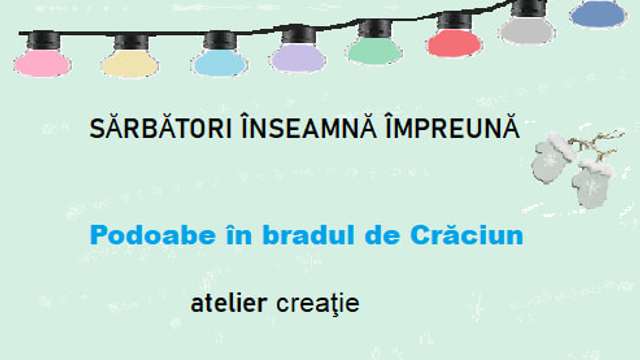 SĂRBĂTORI ÎNSEAMNĂ ÎMPREUNĂ

Podoabe în bradul de Crăciun

atelier creaţie